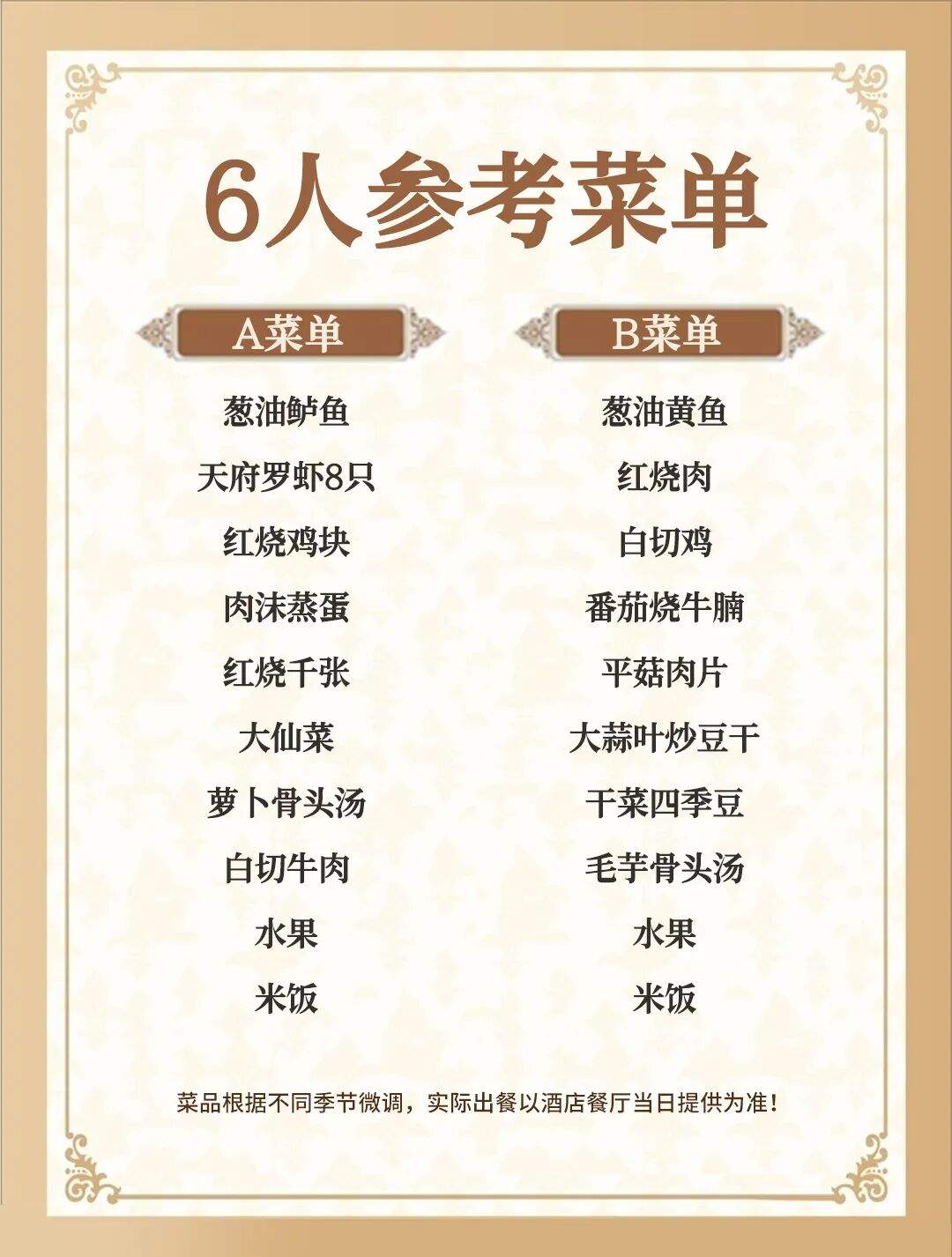 6人参考菜单

A菜单

葱油鲈鱼

天府罗虾8只

红烧鸡块

肉沫蒸蛋

红烧千张

大仙菜

萝卜骨头汤

白切牛肉

水果

米饭

B菜单

葱油黄鱼

红烧肉

白切鸡

番茄烧牛腩

平菇肉片

大蒜叶炒豆干

干菜四季豆

毛芋骨头汤

水果

米饭

菜品根据不同季节微调，实际出餐以酒店餐厅当日提供为准！